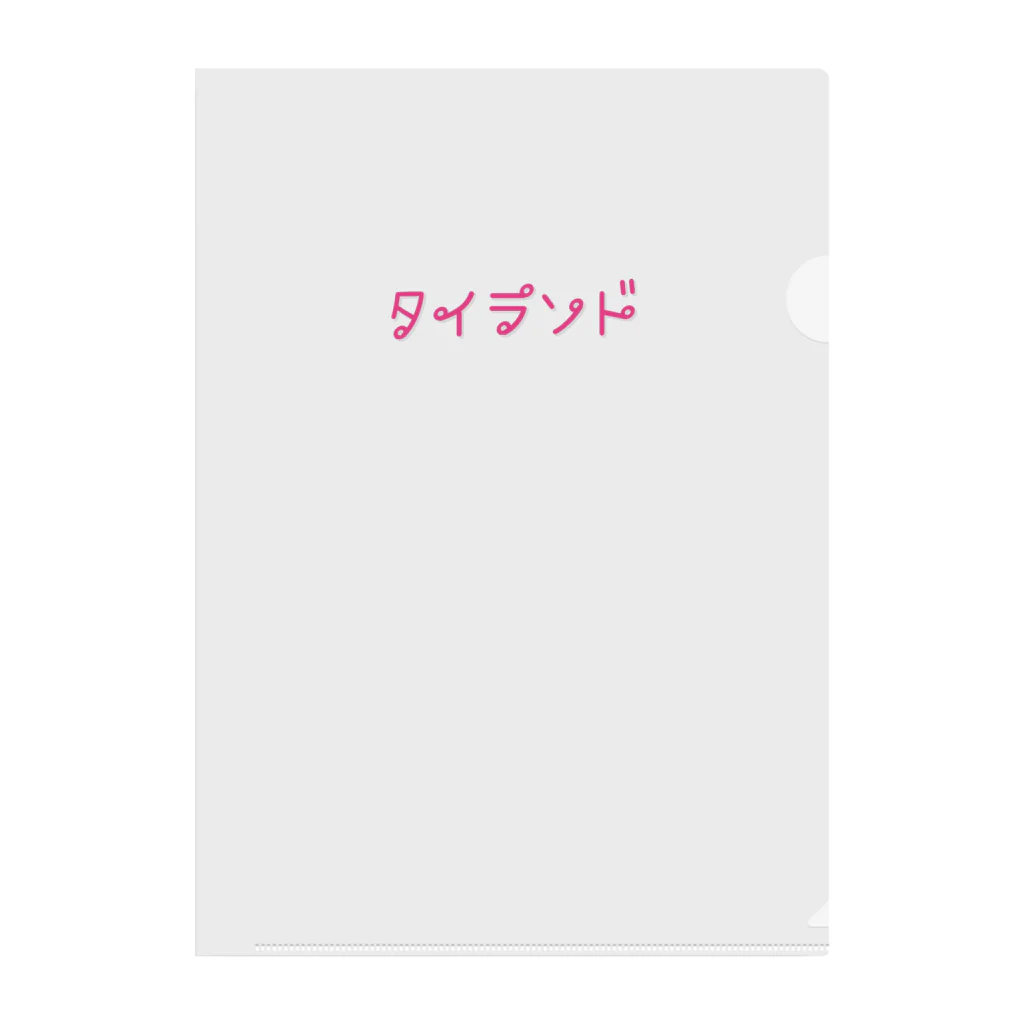 タイランド